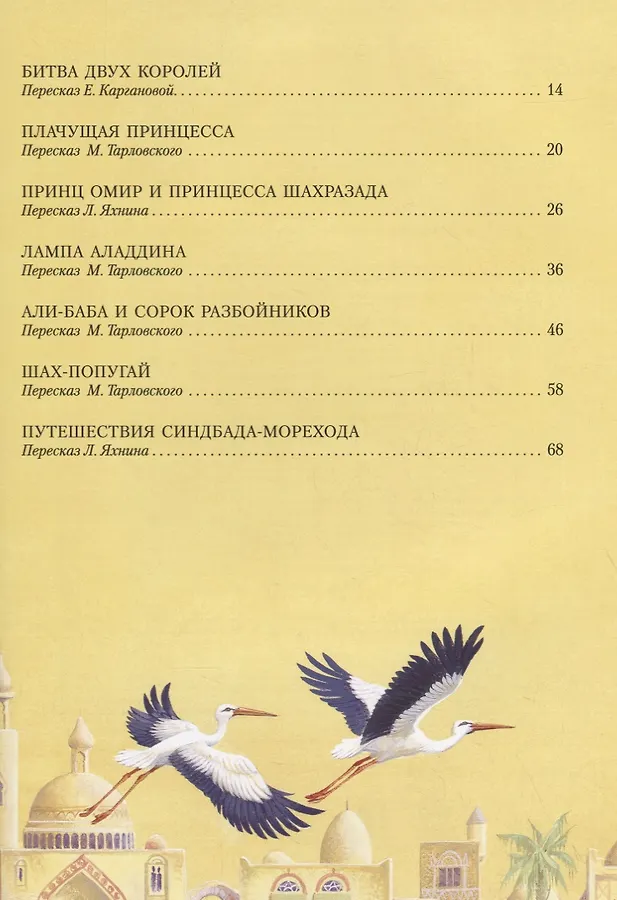 БИТВА ДВУХ КОРОЛЕЙ
Пересказ Е. Каргановой. 14

ПЛАЧУЩАЯ ПРИНЦЕССА
Пересказ М. Тарловского 20

ПРИНЦ ОМИР И ПРИНЦЕССА ШАХРАЗАДА
Пересказ Л. Яхнина 26

ЛАМПА АЛАДДИНА
Пересказ М. Тарловского 36

АЛИ-БАБА И СОРОК РАЗБОЙНИКОВ
Пересказ М. Тарловского 46

ШАХ-ПОПУГАЙ
Пересказ М. Тарловского 58

ПУТЕШЕСТВИЯ СИНДБАДА-МОРЕХОДА
Пересказ Л. Яхнина 68